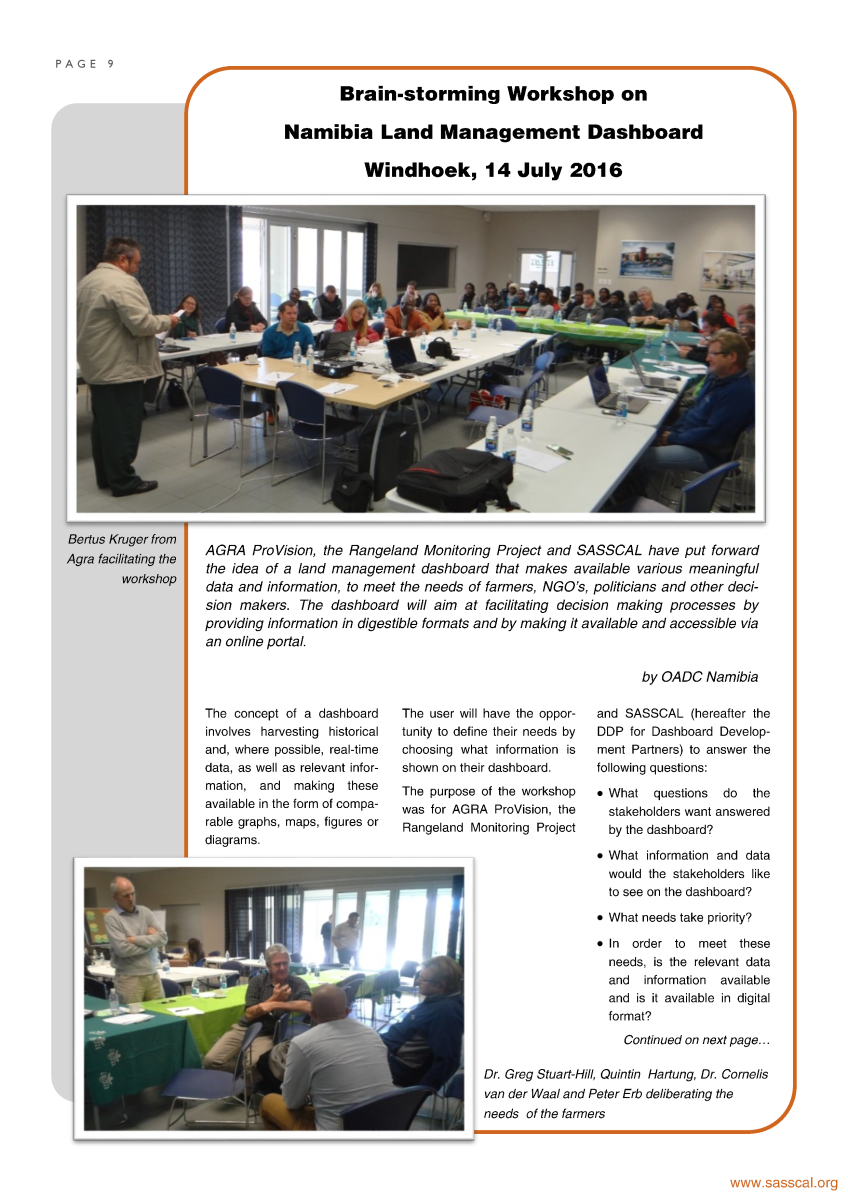 PAGE 9

Brain-storming Workshop on

Namibia Land Management Dashboard

Windhoek, 14 July 2016

Bertus Kruger from Agra facilitating the workshop

AGRA ProVision, the Rangeland Monitoring Project and SASSCAL have put forward the idea of a land management dashboard that makes available various meaningful data and information, to meet the needs of farmers, NGO's, politicians and other decision makers. The dashboard will aim at facilitating decision making processes by providing information in digestible formats and by making it available and accessible via an online portal.

by OADC Namibia

The concept of a dashboard involves harvesting historical and, where possible, real-time data, as well as relevant information, and making these available in the form of comparable graphs, maps, figures or diagrams.

The user will have the opportunity to define their needs by choosing what information is shown on their dashboard.

The purpose of the workshop was for AGRA ProVision, the Rangeland Monitoring Project and SASSCAL (hereafter the DDP for Dashboard Development Partners) to answer the following questions:

• What questions do the stakeholders want answered by the dashboard?

• What information and data would the stakeholders like to see on the dashboard?

• What needs take priority?

• In order to meet these needs, is the relevant data and information available and is it available in digital format?

Continued on next page…

Dr. Greg Stuart-Hill, Quintin Hartung, Dr. Cornelis van der Waal and Peter Erb deliberating the needs of the farmers

www.sasscal.org